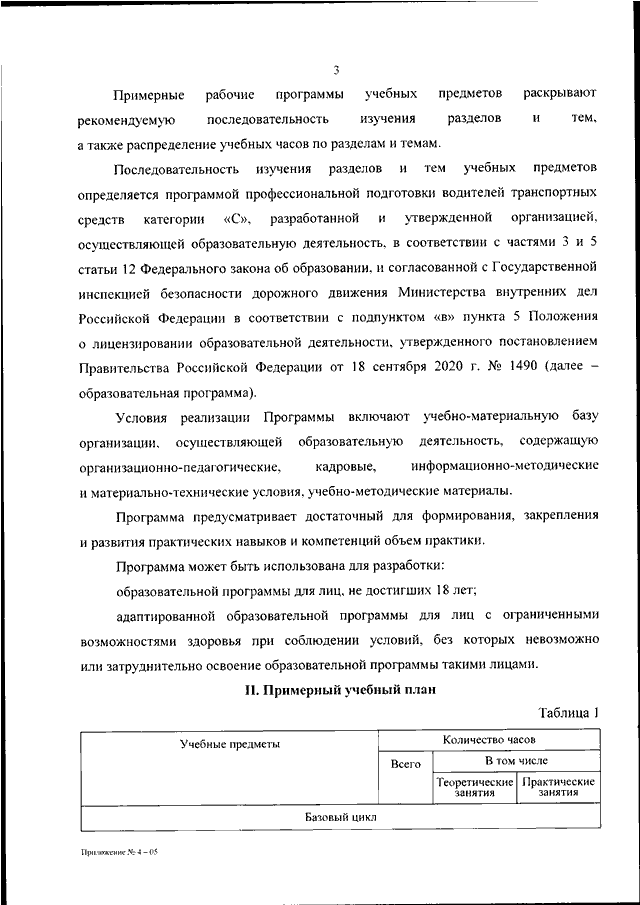 3

Примерные рабочие программы учебных предметов раскрывают рекомендуемую последовательность изучения разделов и тем, а также распределение учебных часов по разделам и темам.

Последовательность изучения разделов и тем учебных предметов определяется программой профессиональной подготовки водителей транспортных средств категории «С», разработанной и утвержденной организацией, осуществляющей образовательную деятельность, в соответствии с частями 3 и 5 статьи 12 Федерального закона об образовании, и согласованной с Государственной инспекцией безопасности дорожного движения Министерства внутренних дел Российской Федерации в соответствии с подпунктом «в» пункта 5 Положения о лицензировании образовательной деятельности, утвержденного постановлением Правительства Российской Федерации от 18 сентября 2020 г. № 1490 (далее – образовательная программа).

Условия реализации Программы включают учебно-материальную базу организации, осуществляющей образовательную деятельность, содержащую организационно-педагогические, кадровые, информационно-методические и материально-технические условия, учебно-методические материалы.

Программа предусматривает достаточный для формирования, закрепления и развития практических навыков и компетенций объем практики.

Программа может быть использована для разработки:

образовательной программы для лиц, не достигших 18 лет;

адаптированной образовательной программы для лиц с ограниченными возможностями здоровья при соблюдении условий, без которых невозможно или затруднительно освоение образовательной программы такими лицами.

II. Примерный учебный план

Таблица 1

| Учебные предметы | Количество часов | | |
|---|---|---|---|
| | Всего | В том числе | |
| | | Теоретические занятия | Практические занятия |
| Базовый цикл | | | |

Приложение № 4 – 05